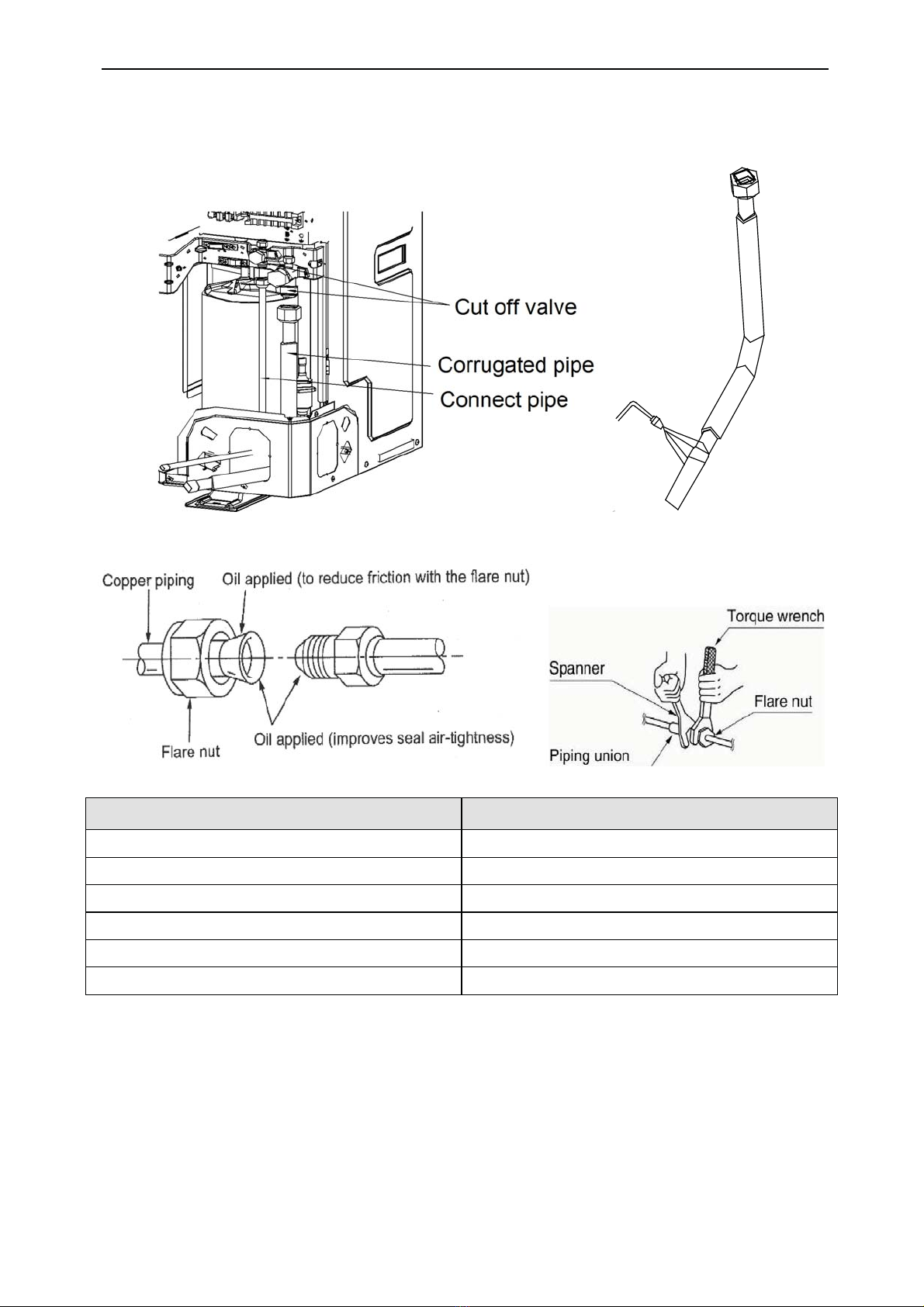 Cut off valve
Corrugated pipe
Connect pipe

Copper piping
Oil applied (to reduce friction with the flare nut)
Flare nut
Oil applied (improves seal air-tightness)

Torque wrench
Spanner
Flare nut
Piping union